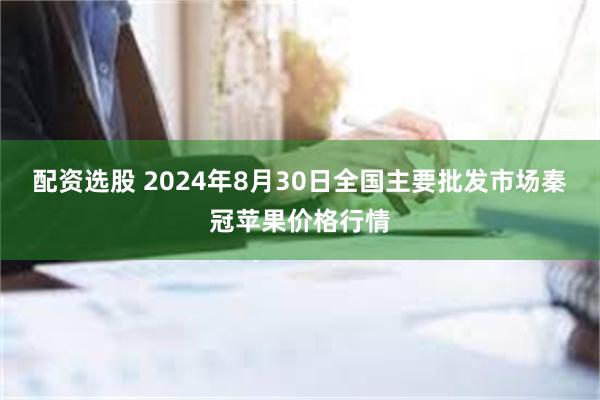 配资选股 2024年8月30日全国主要批发市场秦冠苹果价格行情